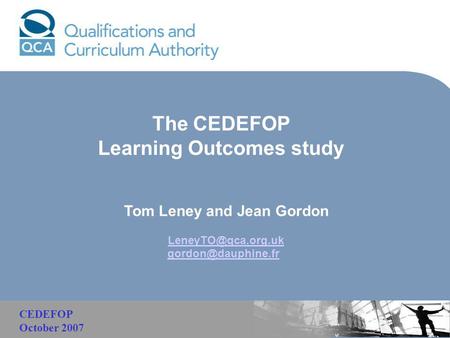 QCA
Qualifications and Curriculum Authority

The CEDEFOP
Learning Outcomes study

Tom Leney and Jean Gordon

LeneyTO@qca.org.uk
gordon@dauphine.fr

CEDEFOP
October 2007